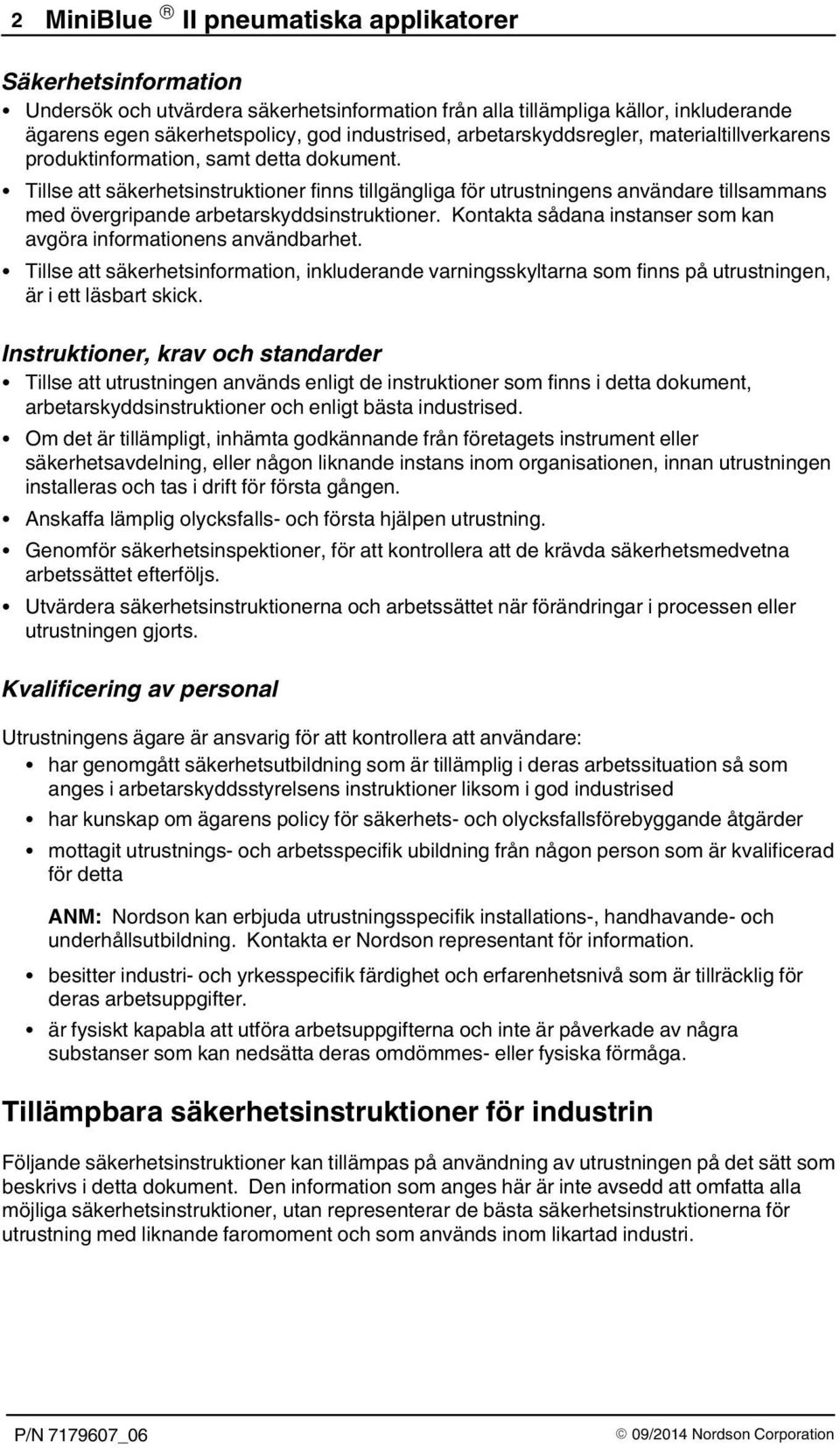 2 MiniBlue ® II pneumatiska applikatorer

Säkerhetsinformation

• Undersök och utvärdera säkerhetsinformation från alla tillämpliga källor, inkluderande ägarens egen säkerhetspolicy, god industrised, arbetarskyddsregler, materialtillverkarens produktinformation, samt detta dokument.
• Tillse att säkerhetsinstruktioner finns tillgängliga för utrustningens användare tillsammans med övergripande arbetarskyddsinstruktioner. Kontakta sådana instanser som kan avgöra informationens användbarhet.
• Tillse att säkerhetsinformation, inkluderande varningsskyltarna som finns på utrustningen, är i ett läsbart skick.

Instruktioner, krav och standarder

• Tillse att utrustningen används enligt de instruktioner som finns i detta dokument, arbetarskyddsinstruktioner och enligt bästa industrised.
• Om det är tillämpligt, inhämta godkännande från företagets instrument eller säkerhetsavdelning, eller någon liknande instans inom organisationen, innan utrustningen installeras och tas i drift för första gången.
• Anskaffa lämplig olycksfalls- och första hjälpen utrustning.
• Genomför säkerhetsinspektioner, för att kontrollera att de krävda säkerhetsmedvetna arbetssättet efterföljs.
• Utvärdera säkerhetsinstruktionerna och arbetssättet när förändringar i processen eller utrustningen gjorts.

Kvalificering av personal

Utrustningens ägare är ansvarig för att kontrollera att användare:
• har genomgått säkerhetsutbildning som är tillämplig i deras arbetssituation så som anges i arbetarskyddsstyrelsens instruktioner liksom i god industrised
• har kunskap om ägarens policy för säkerhets- och olycksfallsförebyggande åtgärder
• mottagit utrustnings- och arbetsspecifik ubildning från någon person som är kvalificerad för detta

ANM: Nordson kan erbjuda utrustningsspecifik installations-, handhavande- och underhållsutbildning. Kontakta er Nordson representant för information.

• besitter industri- och yrkesspecifik färdighet och erfarenhetsnivå som är tillräcklig för deras arbetsuppgifter.
• är fysiskt kapabla att utföra arbetsuppgifterna och inte är påverkade av några substanser som kan nedsätta deras omdömmes- eller fysiska förmåga.

Tillämpbara säkerhetsinstruktioner för industrin

Följande säkerhetsinstruktioner kan tillämpas på användning av utrustningen på det sätt som beskrivs i detta dokument. Den information som anges här är inte avsedd att omfatta alla möjliga säkerhetsinstruktioner, utan representerar de bästa säkerhetsinstruktionerna för utrustning med liknande faromoment och som används inom likartad industri.

P/N 7179607_06 © 09/2014 Nordson Corporation